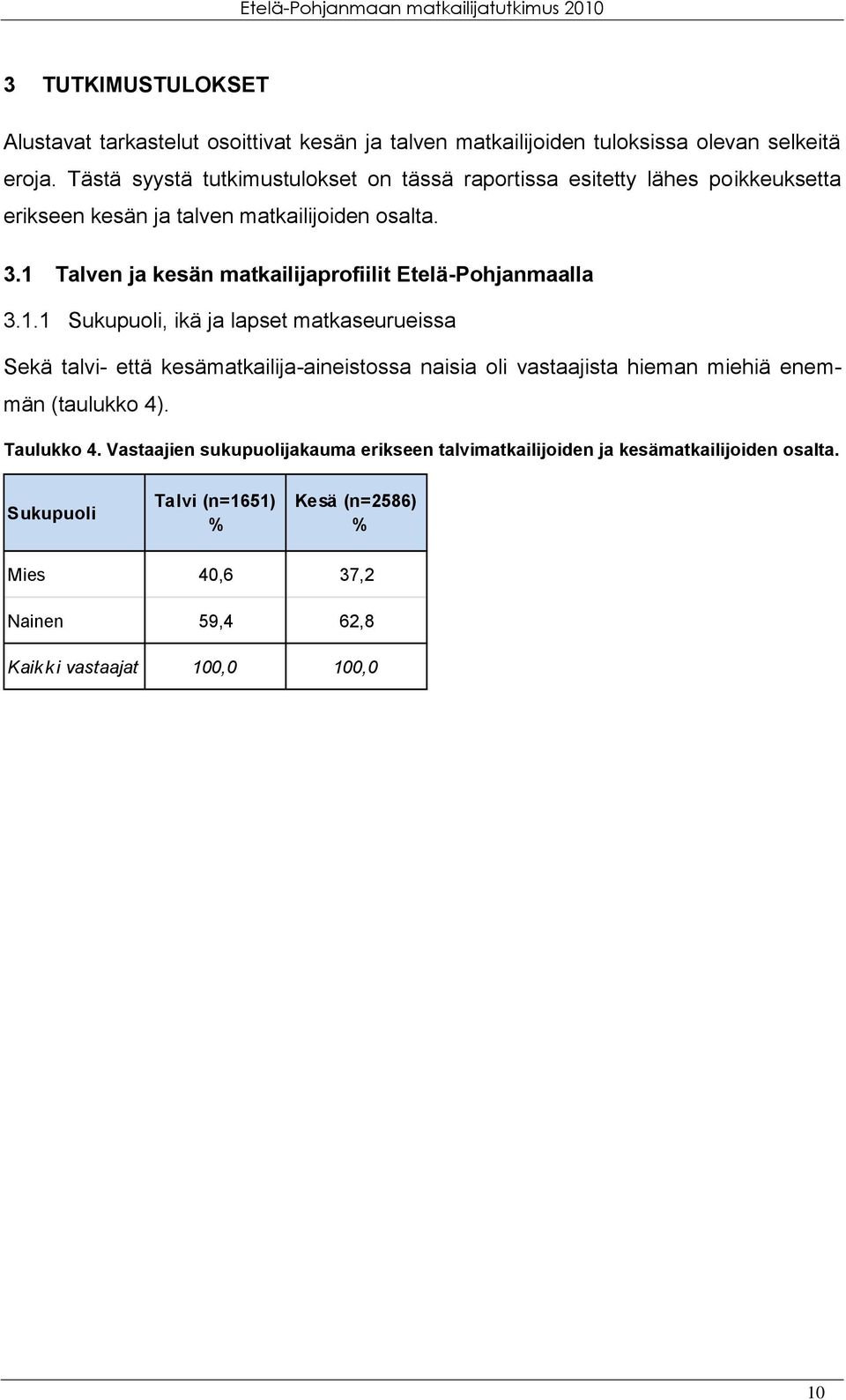 Etelä-Pohjanmaan matkailijatutkimus 2010

3 TUTKIMUSTULOKSET

Alustavat tarkastelut osoittivat kesän ja talven matkailijoiden tuloksissa olevan selkeitä eroja. Tästä syystä tutkimustulokset on tässä raportissa esitetty lähes poikkeuksetta erikseen kesän ja talven matkailijoiden osalta.

3.1 Talven ja kesän matkailijaprofiilit Etelä-Pohjanmaalla

3.1.1 Sukupuoli, ikä ja lapset matkaseurueissa

Sekä talvi- että kesämatkailija-aineistossa naisia oli vastaajista hieman miehiä enemmän (taulukko 4).

Taulukko 4. Vastaajien sukupuolijakauma erikseen talvimatkailijoiden ja kesämatkailijoiden osalta.

| Sukupuoli | Talvi (n=1651) % | Kesä (n=2586) % |
|---|---|---|
| Mies | 40,6 | 37,2 |
| Nainen | 59,4 | 62,8 |
| Kaikki vastaajat | 100,0 | 100,0 |

10